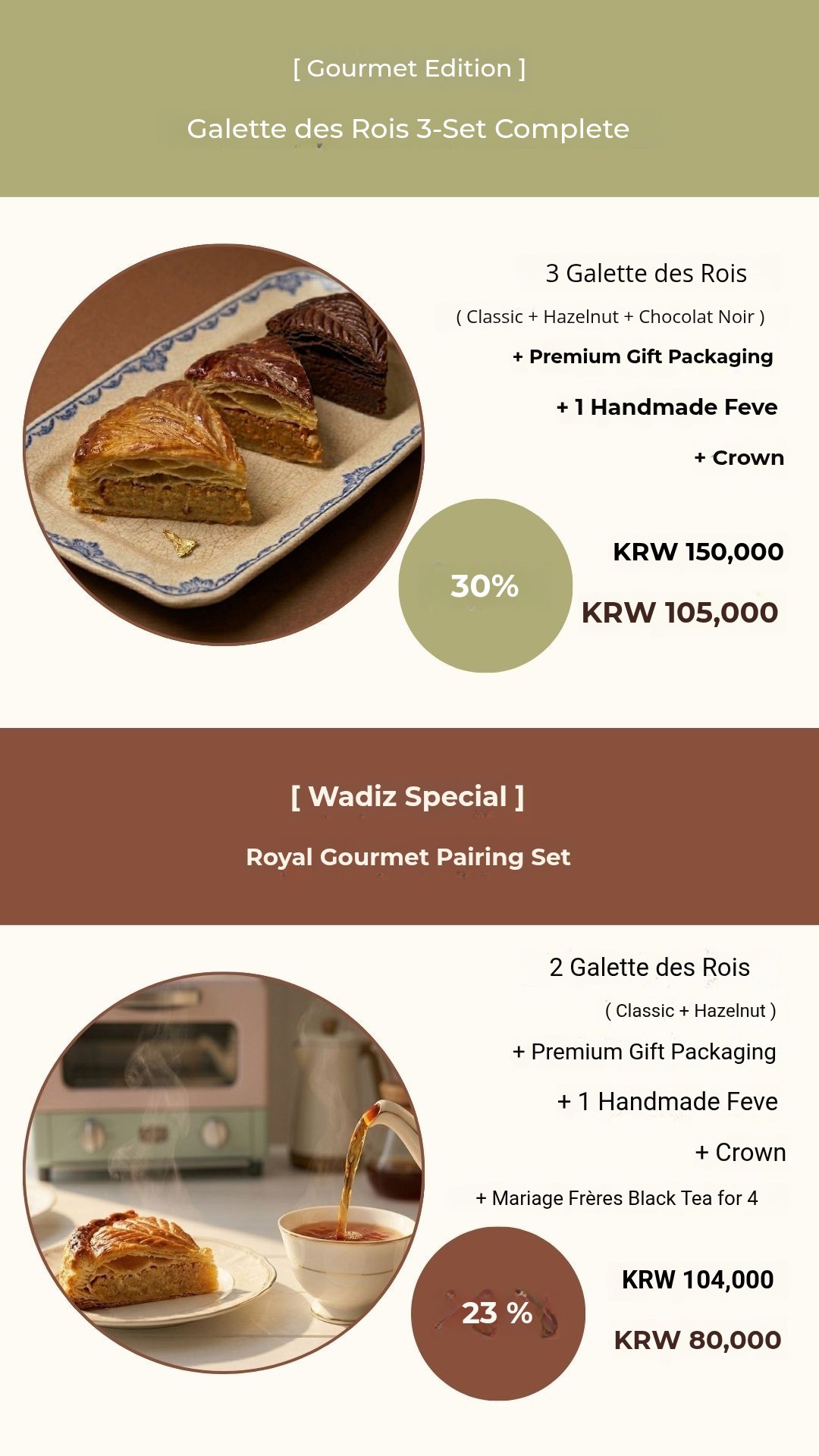 [ Gourmet Edition ]

Galette des Rois 3-Set Complete

3 Galette des Rois

( Classic + Hazelnut + Chocolat Noir )

+ Premium Gift Packaging

+ 1 Handmade Feve

+ Crown

30%

KRW 150,000

KRW 105,000

[ Wadiz Special ]

Royal Gourmet Pairing Set

2 Galette des Rois

( Classic + Hazelnut )

+ Premium Gift Packaging

+ 1 Handmade Feve

+ Crown

+ Mariage Frères Black Tea for 4

23 %

KRW 104,000

KRW 80,000